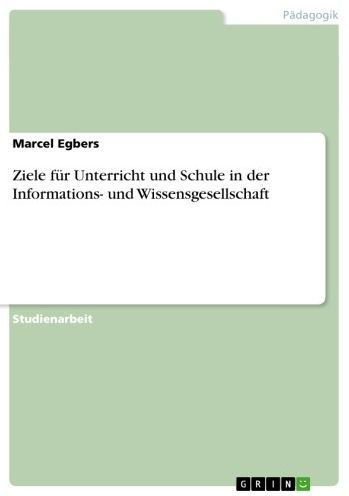 Pädagogik

Marcel Egbers

Ziele für Unterricht und Schule in der Informations- und Wissensgesellschaft

Studienarbeit

GRIN